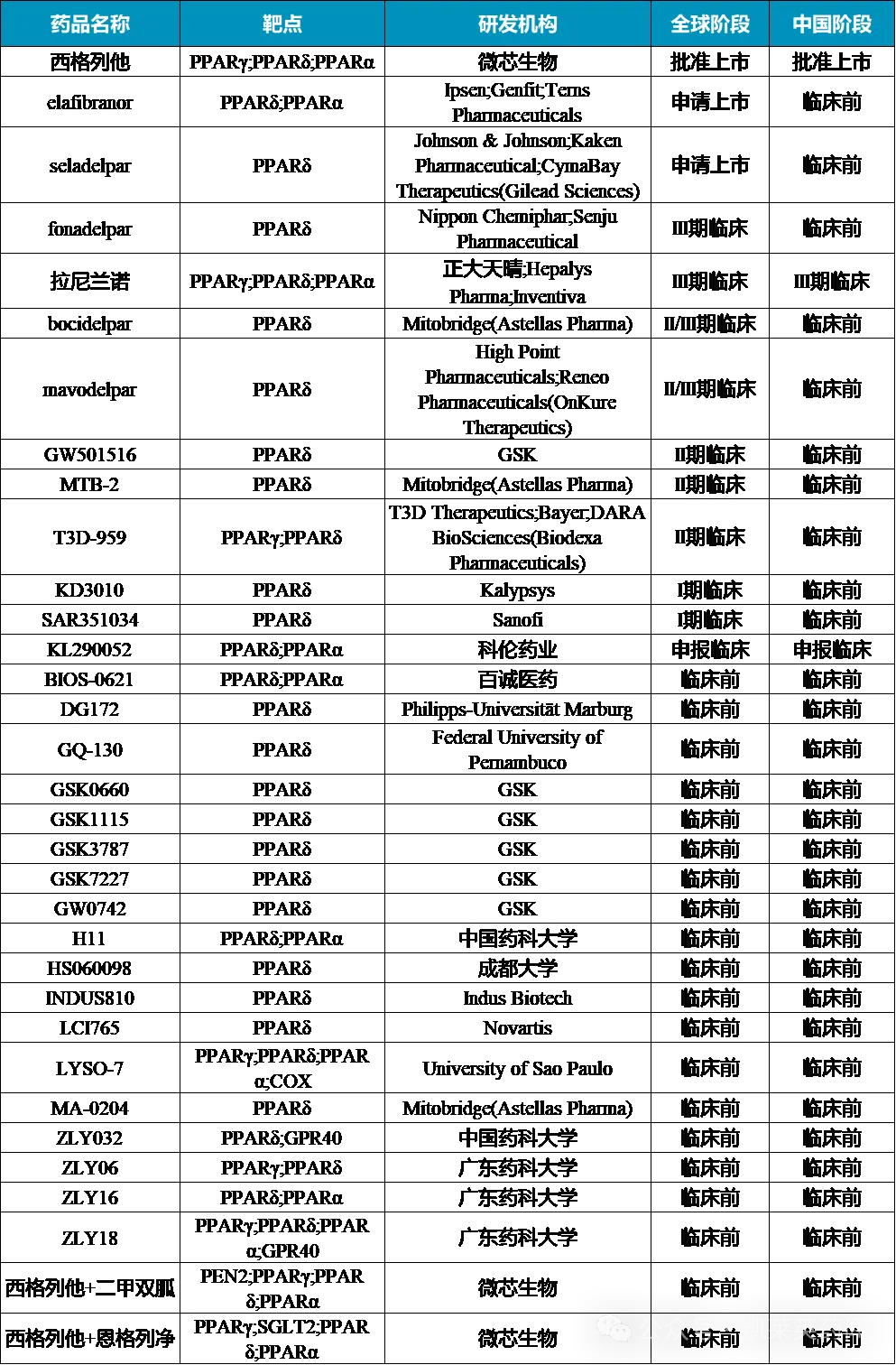 | 药品名称 | 靶点 | 研发机构 | 全球阶段 | 中国阶段 |
|---|---|---|---|---|
| 西格列他 | PPARγ;PPARδ;PPARα | 微芯生物 | 批准上市 | 批准上市 |
| elafibranor | PPARδ;PPARα | Ipsen;Genfit;Terns Pharmaceuticals | 申请上市 | 临床前 |
| seladelpar | PPARδ | Johnson & Johnson;Kaken Pharmaceutical;CymaBay Therapeutics(Gilead Sciences) | 申请上市 | 临床前 |
| fonadelpar | PPARδ | Nippon Chemiphar;Senju Pharmaceutical | III期临床 | 临床前 |
| 拉尼兰诺 | PPARγ;PPARδ;PPARα | 正大天晴;Hepalys Pharma;Inventiva | III期临床 | III期临床 |
| bocidelpar | PPARδ | Mitobridge(Astellas Pharma) | II/III期临床 | 临床前 |
| mavodelpar | PPARδ | High Point Pharmaceuticals;Reneo Pharmaceuticals(OnKure Therapeutics) | II/III期临床 | 临床前 |
| GW501516 | PPARδ | GSK | II期临床 | 临床前 |
| MTB-2 | PPARδ | Mitobridge(Astellas Pharma) | II期临床 | 临床前 |
| T3D-959 | PPARγ;PPARδ | T3D Therapeutics;Bayer;DARA BioSciences(Biodexa Pharmaceuticals) | II期临床 | 临床前 |
| KD3010 | PPARδ | Kalypsys | I期临床 | 临床前 |
| SAR351034 | PPARδ | Sanofi | I期临床 | 临床前 |
| KL290052 | PPARδ;PPARα | 科伦药业 | 申报临床 | 申报临床 |
| BIOS-0621 | PPARδ;PPARα | 百诚医药 | 临床前 | 临床前 |
| DG172 | PPARδ | Philipps-Universität Marburg | 临床前 | 临床前 |
| GQ-130 | PPARδ | Federal University of Pernambuco | 临床前 | 临床前 |
| GSK0660 | PPARδ | GSK | 临床前 | 临床前 |
| GSK1115 | PPARδ | GSK | 临床前 | 临床前 |
| GSK3787 | PPARδ | GSK | 临床前 | 临床前 |
| GSK7227 | PPARδ | GSK | 临床前 | 临床前 |
| GW0742 | PPARδ | GSK | 临床前 | 临床前 |
| H11 | PPARδ;PPARα | 中国药科大学 | 临床前 | 临床前 |
| HS060098 | PPARδ | 成都大学 | 临床前 | 临床前 |
| INDUS810 | PPARδ | Indus Biotech | 临床前 | 临床前 |
| LCI765 | PPARδ | Novartis | 临床前 | 临床前 |
| LYSO-7 | PPARγ;PPARδ;PPARα;COX | University of Sao Paulo | 临床前 | 临床前 |
| MA-0204 | PPARδ | Mitobridge(Astellas Pharma) | 临床前 | 临床前 |
| ZLY032 | PPARδ;GPR40 | 中国药科大学 | 临床前 | 临床前 |
| ZLY06 | PPARγ;PPARδ | 广东药科大学 | 临床前 | 临床前 |
| ZLY16 | PPARδ;PPARα | 广东药科大学 | 临床前 | 临床前 |
| ZLY18 | PPARγ;PPARδ;PPARα;GPR40 | 广东药科大学 | 临床前 | 临床前 |
| 西格列他+二甲双胍 | PEN2;PPARγ;PPARδ;PPARα | 微芯生物 | 临床前 | 临床前 |
| 西格列他+恩格列净 | PPARγ;SGLT2;PPARδ;PPARα | 微芯生物 | 临床前 | 临床前 |